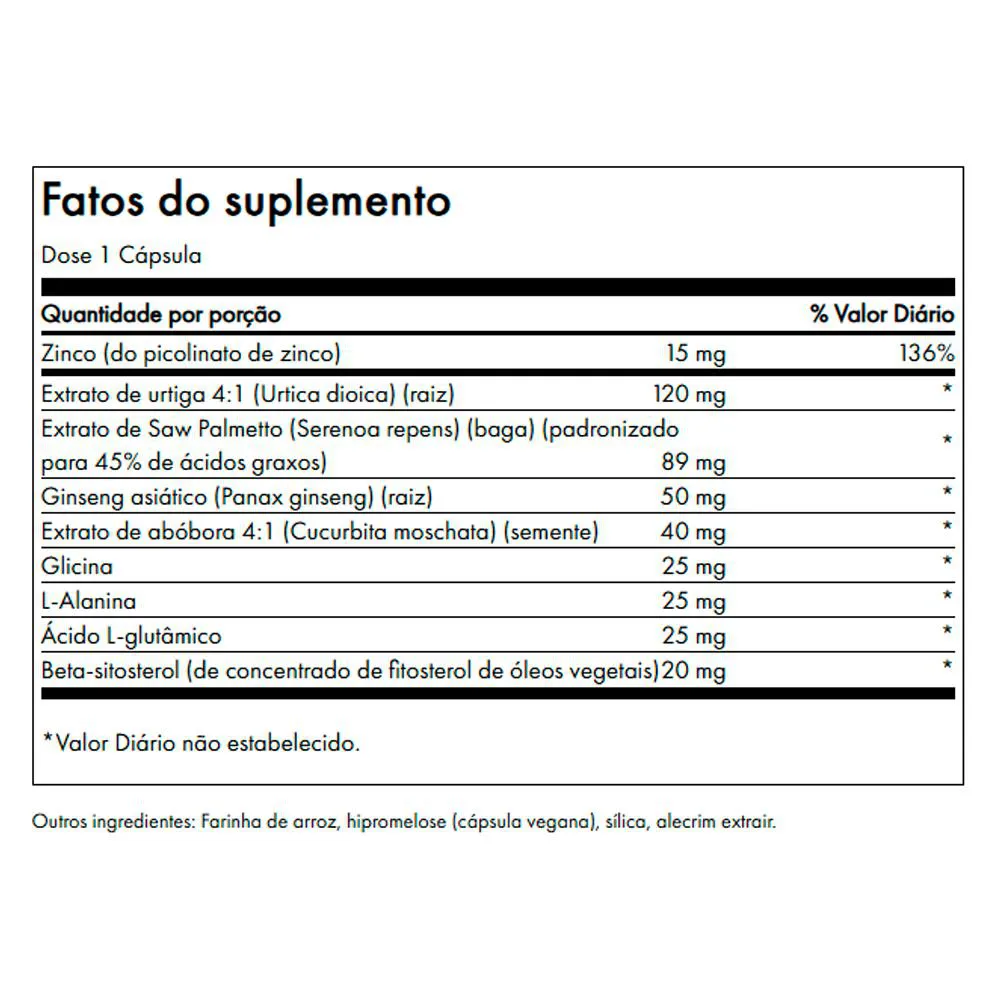 Fatos do suplemento

Dose 1 Cápsula

| Quantidade por porção | | % Valor Diário |
|---|---|---|
| Zinco (do picolinato de zinco) | 15 mg | 136% |
| Extrato de urtiga 4:1 (Urtica dioica) (raiz) | 120 mg | * |
| Extrato de Saw Palmetto (Serenoa repens) (baga) (padronizado para 45% de ácidos graxos) | 89 mg | * |
| Ginseng asiático (Panax ginseng) (raiz) | 50 mg | * |
| Extrato de abóbora 4:1 (Cucurbita moschata) (semente) | 40 mg | * |
| Glicina | 25 mg | * |
| L-Alanina | 25 mg | * |
| Ácido L-glutâmico | 25 mg | * |
| Beta-sitosterol (de concentrado de fitosterol de óleos vegetais) | 20 mg | * |

*Valor Diário não estabelecido.

Outros ingredientes: Farinha de arroz, hipromelose (cápsula vegana), sílica, alecrim extrair.